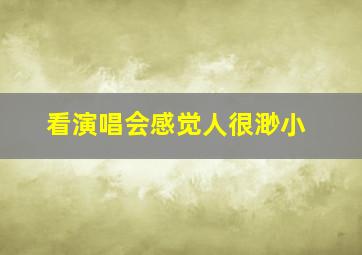 看演唱会感觉人很渺小